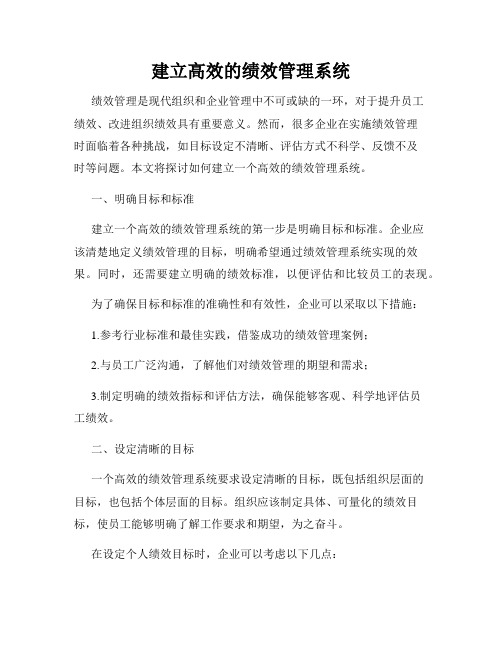 建立高效的绩效管理系统

绩效管理是现代组织和企业管理中不可或缺的一环，对于提升员工绩效、改进组织绩效具有重要意义。然而，很多企业在实施绩效管理时面临着各种挑战，如目标设定不清晰、评估方式不科学、反馈不及时等问题。本文将探讨如何建立一个高效的绩效管理系统。

一、明确目标和标准

建立一个高效的绩效管理系统的第一步是明确目标和标准。企业应该清楚地定义绩效管理的目标，明确希望通过绩效管理系统实现的效果。同时，还需要建立明确的绩效标准，以便评估和比较员工的表现。

为了确保目标和标准的准确性和有效性，企业可以采取以下措施：

1.参考行业标准和最佳实践，借鉴成功的绩效管理案例；

2.与员工广泛沟通，了解他们对绩效管理的期望和需求；

3.制定明确的绩效指标和评估方法，确保能够客观、科学地评估员工绩效。

二、设定清晰的目标

一个高效的绩效管理系统要求设定清晰的目标，既包括组织层面的目标，也包括个体层面的目标。组织应该制定具体、可量化的绩效目标，使员工能够明确了解工作要求和期望，为之奋斗。

在设定个人绩效目标时，企业可以考虑以下几点：